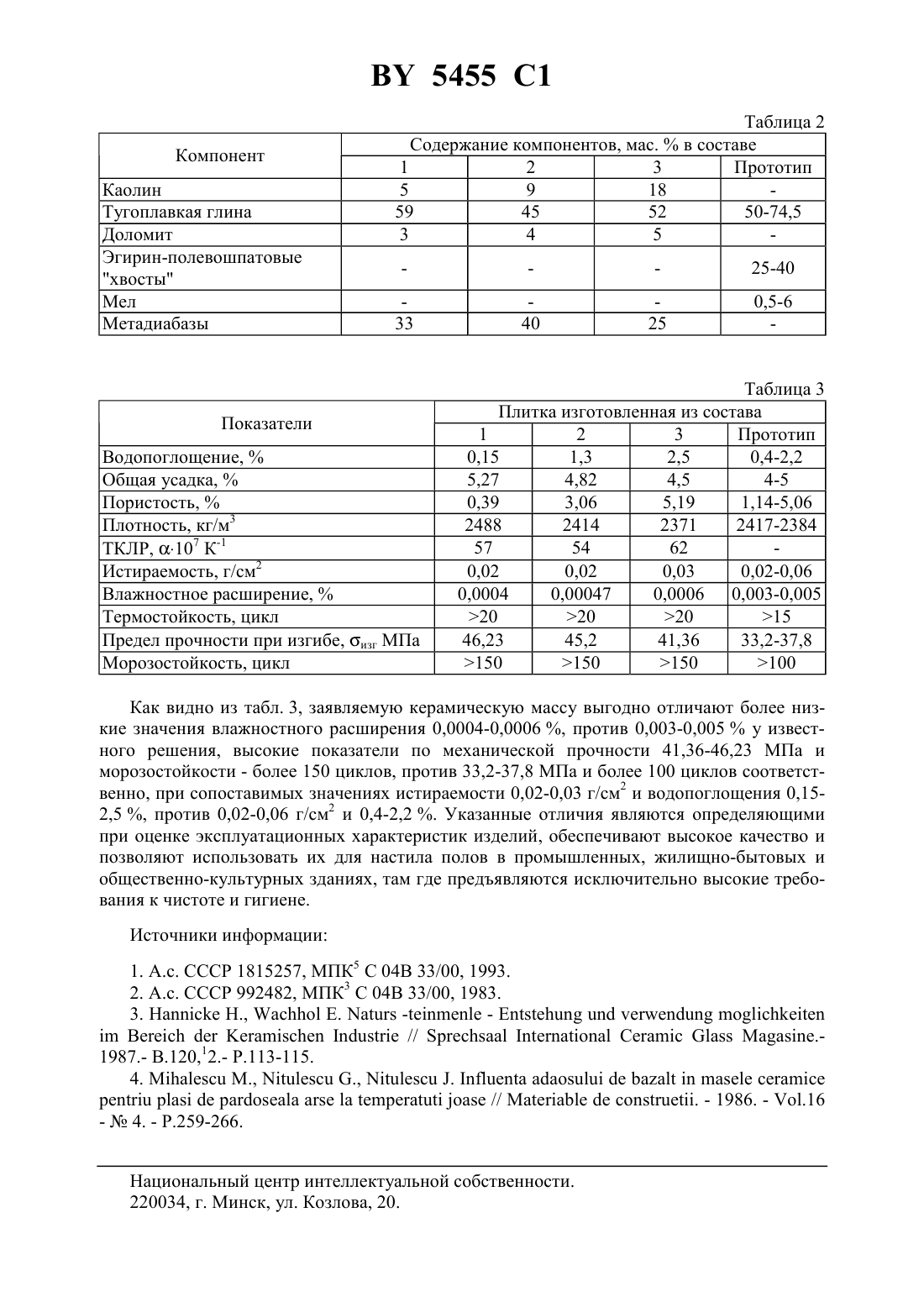 BY 5455 C1

Таблица 2

| Компонент | Содержание компонентов, мас. % в составе | | | |
|---|---|---|---|---|
| | 1 | 2 | 3 | Прототип |
| Каолин | 5 | 9 | 18 | - |
| Тугоплавкая глина | 59 | 45 | 52 | 50-74,5 |
| Доломит | 3 | 4 | 5 | - |
| Эгирин-полевошпатовые "хвосты" | - | - | - | 25-40 |
| Мел | - | - | - | 0,5-6 |
| Метадиабазы | 33 | 40 | 25 | - |

Таблица 3

| Показатели | Плитка изготовленная из состава | | | |
|---|---|---|---|---|
| | 1 | 2 | 3 | Прототип |
| Водопоглощение, % | 0,15 | 1,3 | 2,5 | 0,4-2,2 |
| Общая усадка, % | 5,27 | 4,82 | 4,5 | 4-5 |
| Пористость, % | 0,39 | 3,06 | 5,19 | 1,14-5,06 |
| Плотность, кг/м$^3$ | 2488 | 2414 | 2371 | 2417-2384 |
| ТКЛР, $\alpha \cdot 10^7$ К$^{-1}$ | 57 | 54 | 62 | - |
| Истираемость, г/см$^2$ | 0,02 | 0,02 | 0,03 | 0,02-0,06 |
| Влажностное расширение, % | 0,0004 | 0,00047 | 0,0006 | 0,003-0,005 |
| Термостойкость, цикл | >20 | >20 | >20 | >15 |
| Предел прочности при изгибе, $\sigma_{изг}$ МПа | 46,23 | 45,2 | 41,36 | 33,2-37,8 |
| Морозостойкость, цикл | >150 | >150 | >150 | >100 |

Как видно из табл. 3, заявляемую керамическую массу выгодно отличают более низкие значения влажностного расширения 0,0004-0,0006 %, против 0,003-0,005 % у известного решения, высокие показатели по механической прочности 41,36-46,23 МПа и морозостойкости - более 150 циклов, против 33,2-37,8 МПа и более 100 циклов соответственно, при сопоставимых значениях истираемости 0,02-0,03 г/см$^2$ и водопоглощения 0,15-2,5 %, против 0,02-0,06 г/см$^2$ и 0,4-2,2 %. Указанные отличия являются определяющими при оценке эксплуатационных характеристик изделий, обеспечивают высокое качество и позволяют использовать их для настила полов в промышленных, жилищно-бытовых и общественно-культурных зданиях, там где предъявляются исключительно высокие требования к чистоте и гигиене.

Источники информации:

1. А.с. СССР 1815257, МПК$^5$ С 04В 33/00, 1993.
2. А.с. СССР 992482, МПК$^3$ С 04В 33/00, 1983.
3. Hannicke H., Wachhol E. Naturs -teinmenle - Entstehung und verwendung moglichkeiten im Bereich der Keramischen Industrie // Sprechsaal International Ceramic Glass Magasine.- 1987.- B.120,$^1$2.- P.113-115.
4. Mihalescu M., Nitulescu G., Nitulescu J. Influenta adaosului de bazalt in masele ceramice pentriu plasi de pardoseala arse la temperatuti joase // Materiable de construetii. - 1986. - Vol.16 - № 4. - P.259-266.

Национальный центр интеллектуальной собственности.
220034, г. Минск, ул. Козлова, 20.